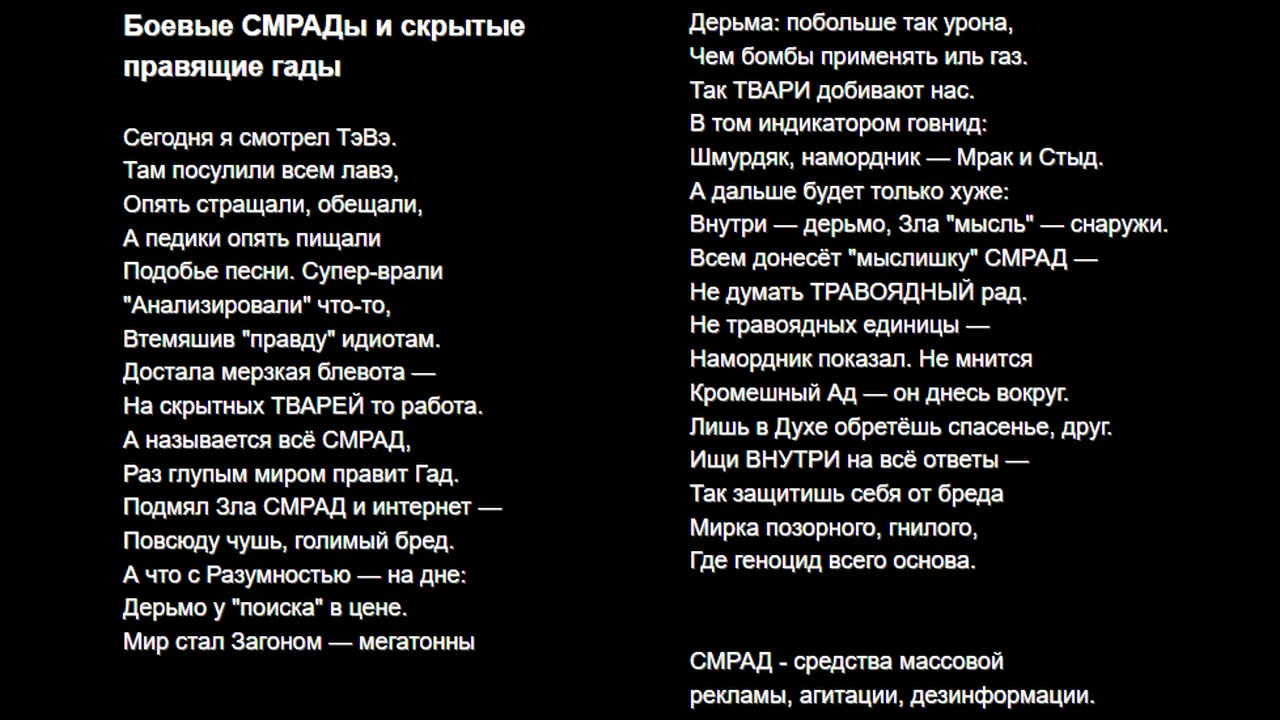 Боевые СМРАДы и скрытые правящие гады

Сегодня я смотрел ТэВэ.
Там посулили всем лавэ,
Опять стращали, обещали,
А педики опять пищали
Подобье песни. Супер-врали
"Анализировали" что-то,
Втемяшив "правду" идиотам.
Достала мерзкая блевота —
На скрытных ТВАРЕЙ то работа.
А называется всё СМРАД,
Раз глупым миром правит Гад.
Подмял Зла СМРАД и интернет —
Повсюду чушь, голимый бред.
А что с Разумностью — на дне:
Дерьмо у "поиска" в цене.
Мир стал Загоном — мегатонны
Дерьма: побольше так урона,
Чем бомбы применять иль газ.
Так ТВАРИ добивают нас.
В том индикатором говнид:
Шмурдяк, намордник — Мрак и Стыд.
А дальше будет только хуже:
Внутри — дерьмо, Зла "мысль" — снаружи.
Всем донесёт "мыслишку" СМРАД —
Не думать ТРАВОЯДНЫЙ рад.
Не травоядных единицы —
Намордник показал. Не мнится
Кромешный Ад — он днесь вокруг.
Лишь в Духе обретёшь спасенье, друг.
Ищи ВНУТРИ на всё ответы —
Так защитишь себя от бреда
Мирка позорного, гнилого,
Где геноцид всего основа.

СМРАД - средства массовой рекламы, агитации, дезинформации.